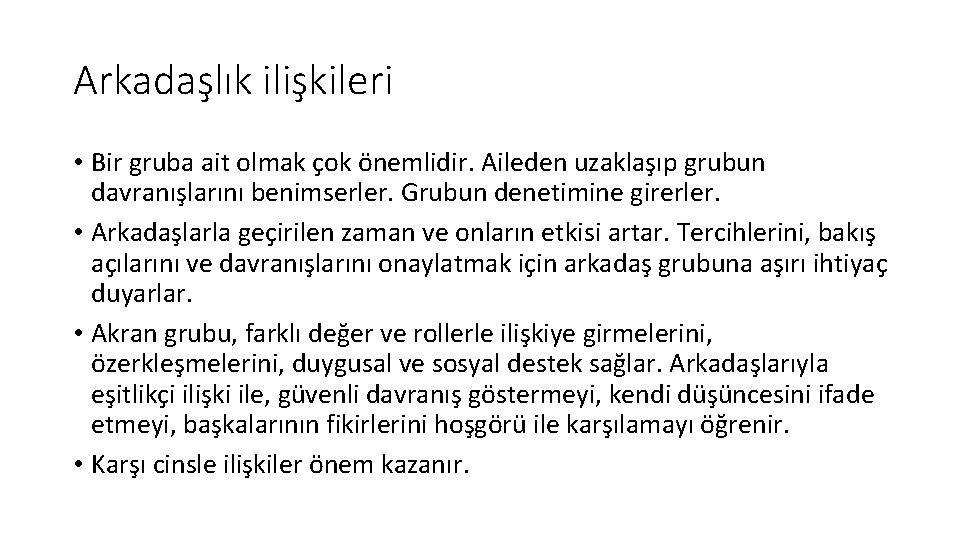 Arkadaşlık ilişkileri

• Bir gruba ait olmak çok önemlidir. Aileden uzaklaşıp grubun davranışlarını benimserler. Grubun denetimine girerler.

• Arkadaşlarla geçirilen zaman ve onların etkisi artar. Tercihlerini, bakış açılarını ve davranışlarını onaylatmak için arkadaş grubuna aşırı ihtiyaç duyarlar.

• Akran grubu, farklı değer ve rollerle ilişkiye girmelerini, özerkleşmelerini, duygusal ve sosyal destek sağlar. Arkadaşlarıyla eşitlikçi ilişki ile, güvenli davranış göstermeyi, kendi düşüncesini ifade etmeyi, başkalarının fikirlerini hoşgörü ile karşılamayı öğrenir.

• Karşı cinsle ilişkiler önem kazanır.